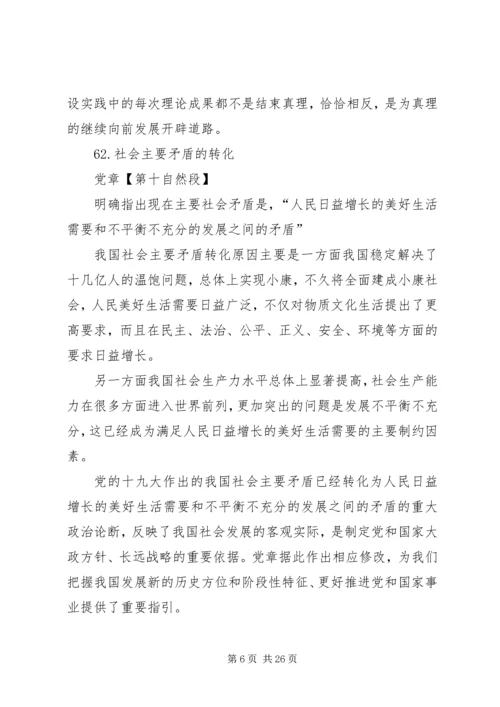 设实践中的每次理论成果都不是结束真理，恰恰相反，是为真理的继续向前发展开辟道路。

62.社会主要矛盾的转化

党章【第十自然段】

明确指出现在主要社会矛盾是，“人民日益增长的美好生活需要和不平衡不充分的发展之间的矛盾”

我国社会主要矛盾转化原因主要是一方面我国稳定解决了十几亿人的温饱问题，总体上实现小康，不久将全面建成小康社会，人民美好生活需要日益广泛，不仅对物质文化生活提出了更高要求，而且在民主、法治、公平、正义、安全、环境等方面的要求日益增长。

另一方面我国社会生产力水平总体上显著提高，社会生产能力在很多方面进入世界前列，更加突出的问题是发展不平衡不充分，这已经成为满足人民日益增长的美好生活需要的主要制约因素。

党的十九大作出的我国社会主要矛盾已经转化为人民日益增长的美好生活需要和不平衡不充分的发展之间的矛盾的重大政治论断，反映了我国社会发展的客观实际，是制定党和国家大政方针、长远战略的重要依据。党章据此作出相应修改，为我们把握我国发展新的历史方位和阶段性特征、更好推进党和国家事业提供了重要指引。

第 6 页 共 26 页